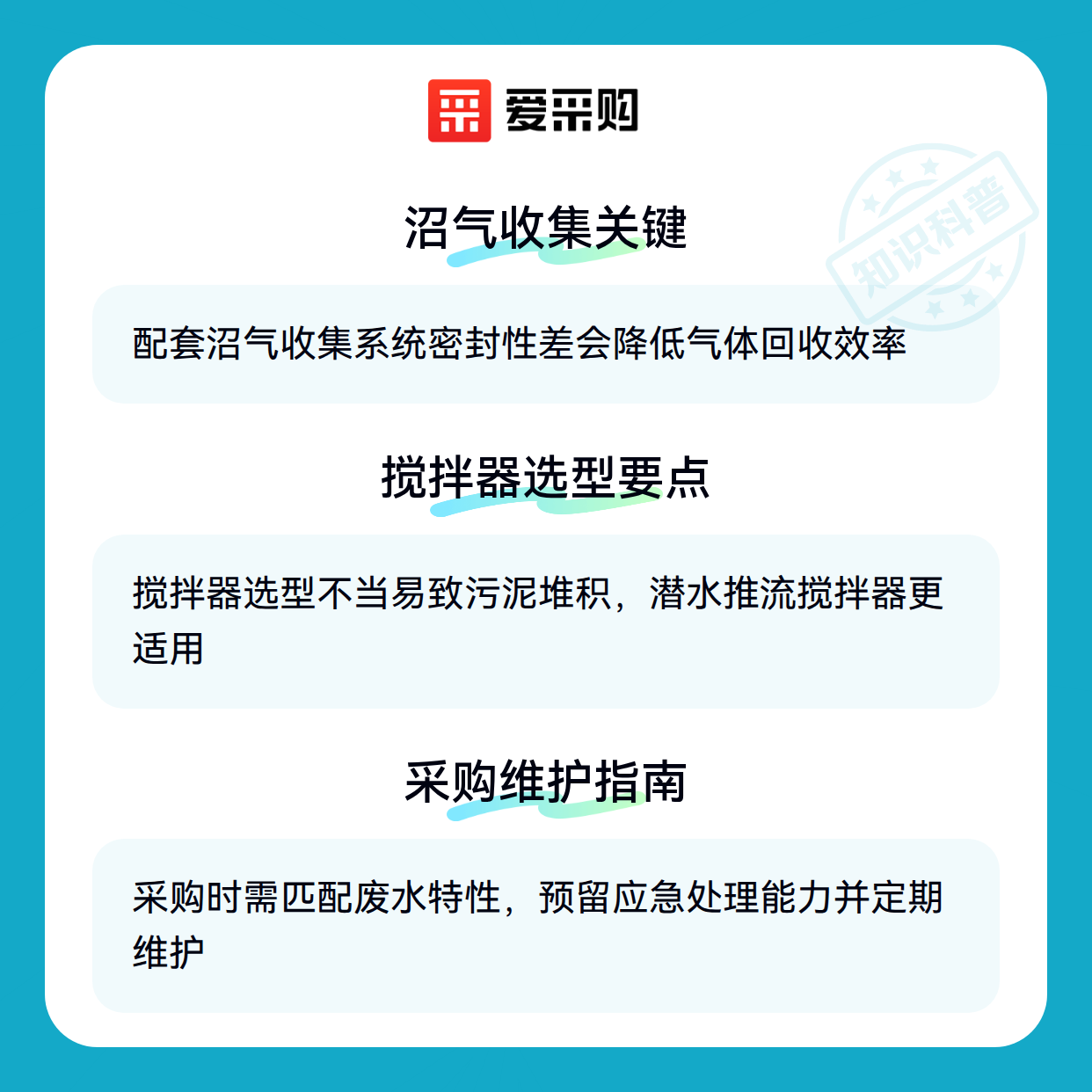 爱采购

沼气收集关键

配套沼气收集系统密封性差会降低气体回收效率

搅拌器选型要点

搅拌器选型不当易致污泥堆积，潜水推流搅拌器更适用

采购维护指南

采购时需匹配废水特性，预留应急处理能力并定期维护

知识科普